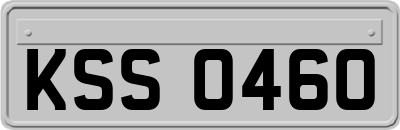 KSS 0460